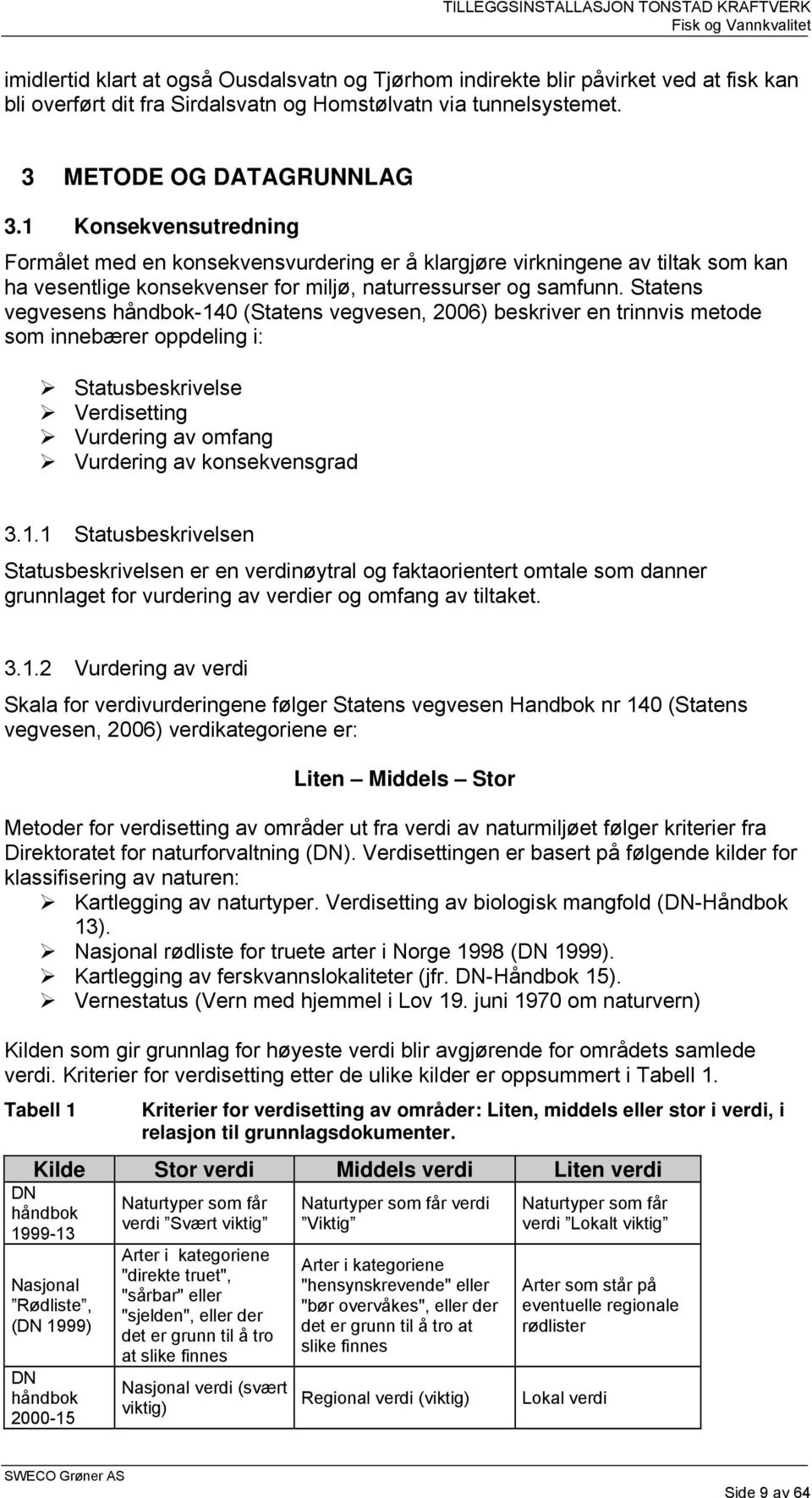 TILLEGGSINSTALLASJON TONSTAD KRAFTVERK
Fisk og Vannkvalitet

imidlertid klart at også Ousdalsvatn og Tjørhom indirekte blir påvirket ved at fisk kan bli overført dit fra Sirdalsvatn og Homstølvatn via tunnelsystemet.

3 METODE OG DATAGRUNNLAG

3.1 Konsekvensutredning

Formålet med en konsekvensvurdering er å klargjøre virkningene av tiltak som kan ha vesentlige konsekvenser for miljø, naturressurser og samfunn. Statens vegvesens håndbok-140 (Statens vegvesen, 2006) beskriver en trinnvis metode som innebærer oppdeling i:

➢ Statusbeskrivelse
➢ Verdisetting
➢ Vurdering av omfang
➢ Vurdering av konsekvensgrad

3.1.1 Statusbeskrivelsen

Statusbeskrivelsen er en verdinøytral og faktaorientert omtale som danner grunnlaget for vurdering av verdier og omfang av tiltaket.

3.1.2 Vurdering av verdi

Skala for verdivurderingene følger Statens vegvesen Handbok nr 140 (Statens vegvesen, 2006) verdikategoriene er:

Liten – Middels – Stor

Metoder for verdisetting av områder ut fra verdi av naturmiljøet følger kriterier fra Direktoratet for naturforvaltning (DN). Verdisettingen er basert på følgende kilder for klassifisering av naturen:
➢ Kartlegging av naturtyper. Verdisetting av biologisk mangfold (DN-Håndbok 13).
➢ Nasjonal rødliste for truete arter i Norge 1998 (DN 1999).
➢ Kartlegging av ferskvannslokaliteter (jfr. DN-Håndbok 15).
➢ Vernestatus (Vern med hjemmel i Lov 19. juni 1970 om naturvern)

Kilden som gir grunnlag for høyeste verdi blir avgjørende for områdets samlede verdi. Kriterier for verdisetting etter de ulike kilder er oppsummert i Tabell 1.

Tabell 1 Kriterier for verdisetting av områder: Liten, middels eller stor i verdi, i relasjon til grunnlagsdokumenter.

| Kilde | Stor verdi | Middels verdi | Liten verdi |
|---|---|---|---|
| DN håndbok 1999-13 | Naturtyper som får verdi ”Svært viktig” | Naturtyper som får verdi ”Viktig” | Naturtyper som får verdi ”Lokalt viktig” |
| Nasjonal ”Rødliste”, (DN 1999) | Arter i kategoriene "direkte truet", "sårbar" eller "sjelden", eller der det er grunn til å tro at slike finnes | Arter i kategoriene "hensynskrevende" eller "bør overvåkes", eller der det er grunn til å tro at slike finnes | Arter som står på eventuelle regionale rødlister |
| DN håndbok 2000-15 | Nasjonal verdi (svært viktig) | Regional verdi (viktig) | Lokal verdi |

SWECO Grøner AS
Side 9 av 64